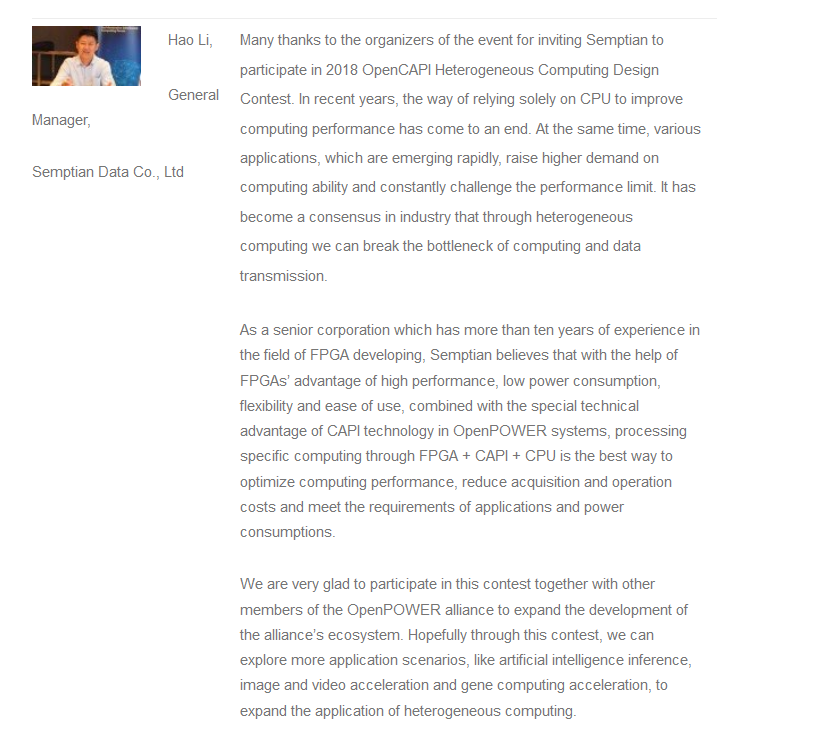 Hao Li,

General Manager,

Semptian Data Co., Ltd

Many thanks to the organizers of the event for inviting Semptian to participate in 2018 OpenCAPI Heterogeneous Computing Design Contest. In recent years, the way of relying solely on CPU to improve computing performance has come to an end. At the same time, various applications, which are emerging rapidly, raise higher demand on computing ability and constantly challenge the performance limit. It has become a consensus in industry that through heterogeneous computing we can break the bottleneck of computing and data transmission.

As a senior corporation which has more than ten years of experience in the field of FPGA developing, Semptian believes that with the help of FPGAs' advantage of high performance, low power consumption, flexibility and ease of use, combined with the special technical advantage of CAPI technology in OpenPOWER systems, processing specific computing through FPGA + CAPI + CPU is the best way to optimize computing performance, reduce acquisition and operation costs and meet the requirements of applications and power consumptions.

We are very glad to participate in this contest together with other members of the OpenPOWER alliance to expand the development of the alliance's ecosystem. Hopefully through this contest, we can explore more application scenarios, like artificial intelligence inference, image and video acceleration and gene computing acceleration, to expand the application of heterogeneous computing.